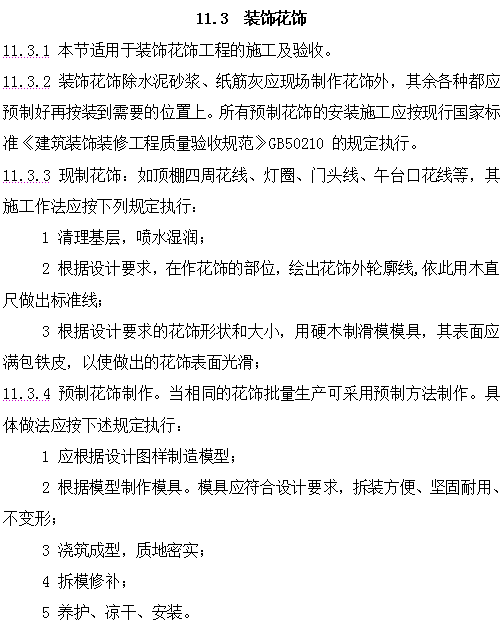 11.3　装饰花饰

11.3.1 本节适用于装饰花饰工程的施工及验收。

11.3.2 装饰花饰除水泥砂浆、纸筋灰应现场制作花饰外，其余各种都应预制好再按装到需要的位置上。所有预制花饰的安装施工应按现行国家标准《建筑装饰装修工程质量验收规范》GB50210 的规定执行。

11.3.3 现制花饰：如顶棚四周花线、灯圈、门头线、午台口花线等，其施工作法应按下列规定执行：

1 清理基层，喷水湿润；

2 根据设计要求，在作花饰的部位，绘出花饰外轮廓线，依此用木直尺做出标准线；

3 根据设计要求的花饰形状和大小，用硬木制滑模模具，其表面应满包铁皮，以使做出的花饰表面光滑；

11.3.4 预制花饰制作。当相同的花饰批量生产可采用预制方法制作。具体做法应按下述规定执行：

1 应根据设计图样制造模型；

2 根据模型制作模具。模具应符合设计要求，拆装方便、坚固耐用、不变形；

3 浇筑成型，质地密实；

4 拆模修补；

5 养护、凉干、安装。